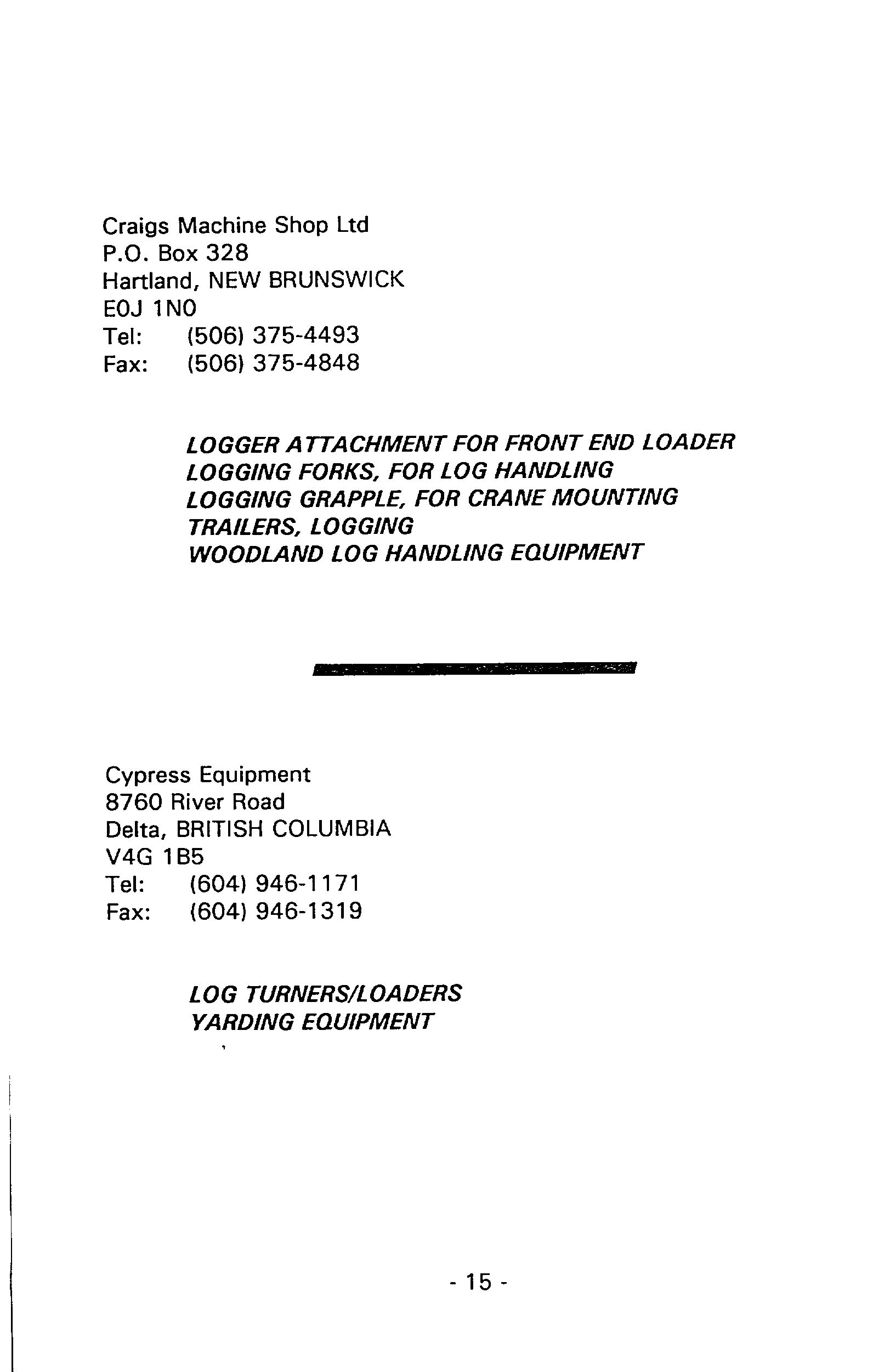 Craigs Machine Shop Ltd
P.O. Box 328
Hartland, NEW BRUNSWICK
E0J 1N0
Tel: (506) 375-4493
Fax: (506) 375-4848

LOGGER ATTACHMENT FOR FRONT END LOADER
LOGGING FORKS, FOR LOG HANDLING
LOGGING GRAPPLE, FOR CRANE MOUNTING
TRAILERS, LOGGING
WOODLAND LOG HANDLING EQUIPMENT

Cypress Equipment
8760 River Road
Delta, BRITISH COLUMBIA
V4G 1B5
Tel: (604) 946-1171
Fax: (604) 946-1319

LOG TURNERS/LOADERS
YARDING EQUIPMENT

- 15 -